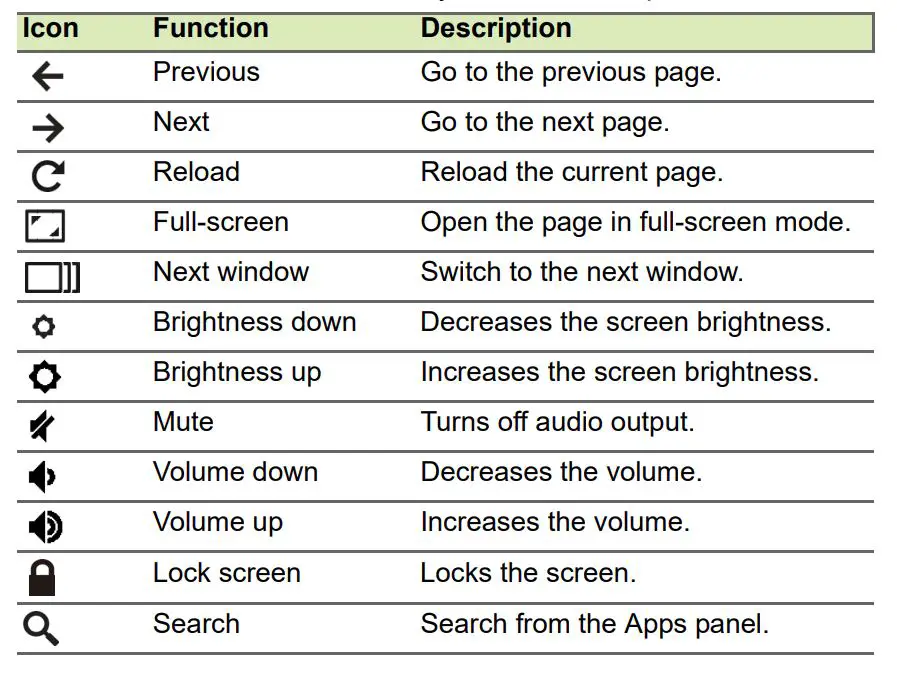 | Icon | Function | Description |
|---|---|---|
| ← | Previous | Go to the previous page. |
| → | Next | Go to the next page. |
| | Reload | Reload the current page. |
| | Full-screen | Open the page in full-screen mode. |
| | Next window | Switch to the next window. |
| | Brightness down | Decreases the screen brightness. |
| | Brightness up | Increases the screen brightness. |
| | Mute | Turns off audio output. |
| | Volume down | Decreases the volume. |
| | Volume up | Increases the volume. |
| | Lock screen | Locks the screen. |
| | Search | Search from the Apps panel. |